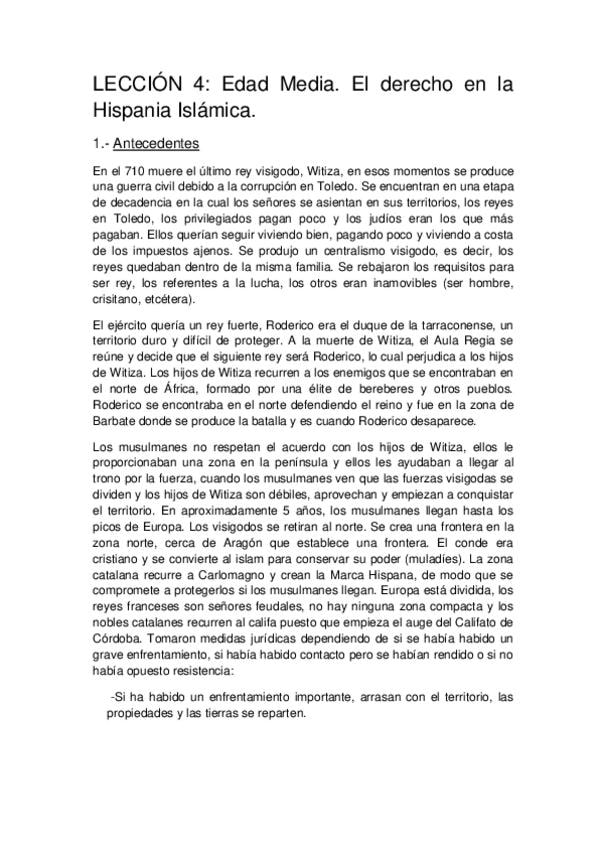 LECCIÓN 4: Edad Media. El derecho en la Hispania Islámica.

1.- Antecedentes

En el 710 muere el último rey visigodo, Witiza, en esos momentos se produce una guerra civil debido a la corrupción en Toledo. Se encuentran en una etapa de decadencia en la cual los señores se asientan en sus territorios, los reyes en Toledo, los privilegiados pagan poco y los judíos eran los que más pagaban. Ellos querían seguir viviendo bien, pagando poco y viviendo a costa de los impuestos ajenos. Se produjo un centralismo visigodo, es decir, los reyes quedaban dentro de la misma familia. Se rebajaron los requisitos para ser rey, los referentes a la lucha, los otros eran inamovibles (ser hombre, crisitano, etcétera).

El ejército quería un rey fuerte, Roderico era el duque de la tarraconense, un territorio duro y difícil de proteger. A la muerte de Witiza, el Aula Regia se reúne y decide que el siguiente rey será Roderico, lo cual perjudica a los hijos de Witiza. Los hijos de Witiza recurren a los enemigos que se encontraban en el norte de África, formado por una élite de bereberes y otros pueblos. Roderico se encontraba en el norte defendiendo el reino y fue en la zona de Barbate donde se produce la batalla y es cuando Roderico desaparece.

Los musulmanes no respetan el acuerdo con los hijos de Witiza, ellos le proporcionaban una zona en la península y ellos les ayudaban a llegar al trono por la fuerza, cuando los musulmanes ven que las fuerzas visigodas se dividen y los hijos de Witiza son débiles, aprovechan y empiezan a conquistar el territorio. En aproximadamente 5 años, los musulmanes llegan hasta los picos de Europa. Los visigodos se retiran al norte. Se crea una frontera en la zona norte, cerca de Aragón que establece una frontera. El conde era cristiano y se convierte al islam para conservar su poder (muladíes). La zona catalana recurre a Carlomagno y crean la Marca Hispana, de modo que se compromete a protegerlos si los musulmanes llegan. Europa está dividida, los reyes franceses son señores feudales, no hay ninguna zona compacta y los nobles catalanes recurren al califa puesto que empieza el auge del Califato de Córdoba. Tomaron medidas jurídicas dependiendo de si se había habido un grave enfrentamiento, si había habido contacto pero se habían rendido o si no había opuesto resistencia:

-Si ha habido un enfrentamiento importante, arrasan con el territorio, las propiedades y las tierras se reparten.